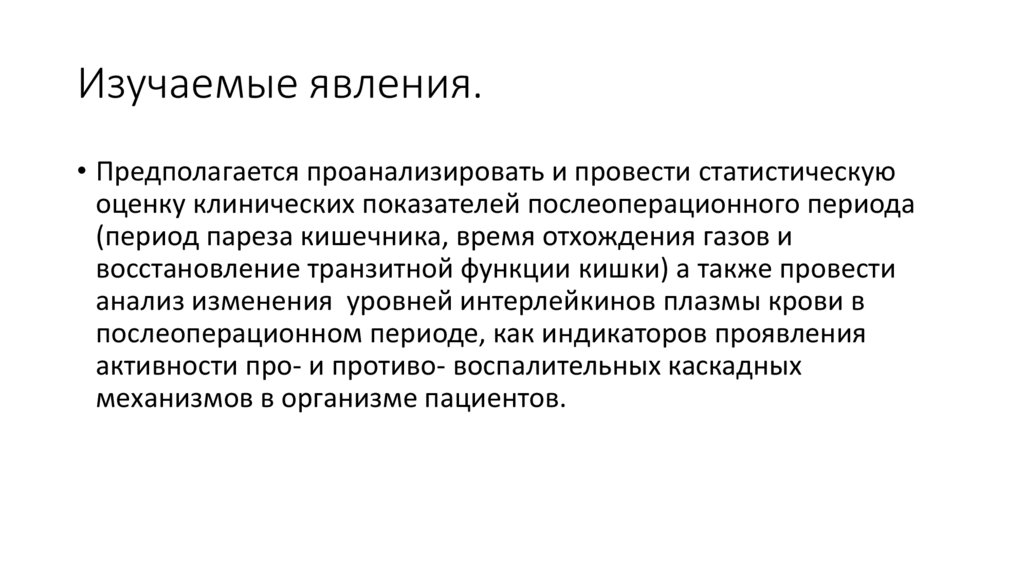 Изучаемые явления.

• Предполагается проанализировать и провести статистическую оценку клинических показателей послеоперационного периода (период пареза кишечника, время отхождения газов и восстановление транзитной функции кишки) а также провести анализ изменения  уровней интерлейкинов плазмы крови в послеоперационном периоде, как индикаторов проявления активности про- и противо- воспалительных каскадных механизмов в организме пациентов.